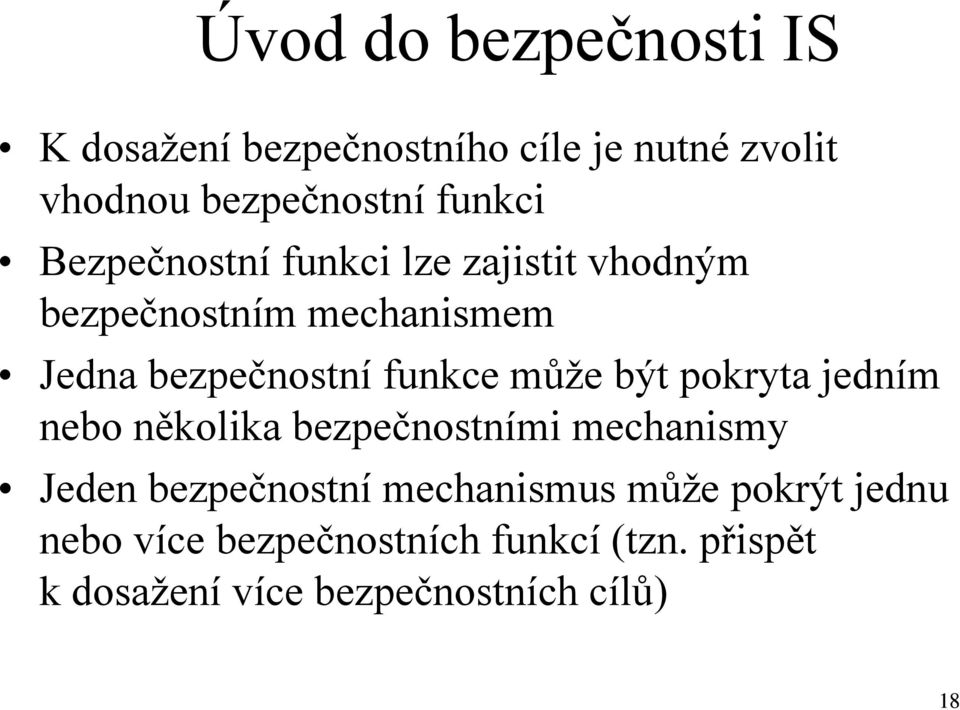 Úvod do bezpečnosti IS

• K dosažení bezpečnostního cíle je nutné zvolit vhodnou bezpečnostní funkci

• Bezpečnostní funkci lze zajistit vhodným bezpečnostním mechanismem

• Jedna bezpečnostní funkce může být pokryta jedním nebo několika bezpečnostními mechanismy

• Jeden bezpečnostní mechanismus může pokrýt jednu nebo více bezpečnostních funkcí (tzn. přispět k dosažení více bezpečnostních cílů)

18